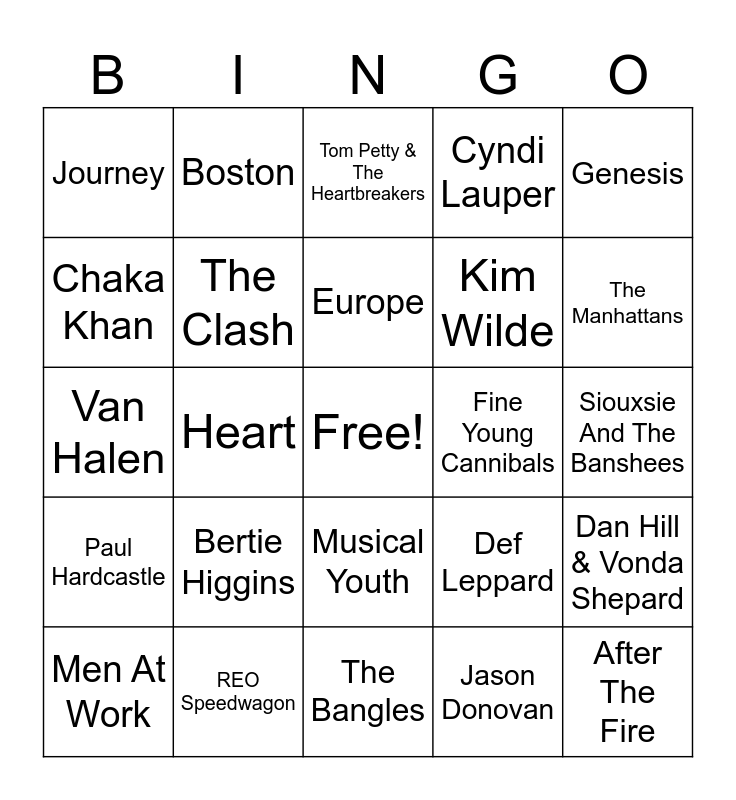 | B | I | N | G | O |
|---|---|---|---|---|
| Journey | Boston | Tom Petty & The Heartbreakers | Cyndi Lauper | Genesis |
| Chaka Khan | The Clash | Europe | Kim Wilde | The Manhattans |
| Van Halen | Heart | Free! | Fine Young Cannibals | Siouxsie And The Banshees |
| Paul Hardcastle | Bertie Higgins | Musical Youth | Def Leppard | Dan Hill & Vonda Shepard |
| Men At Work | REO Speedwagon | The Bangles | Jason Donovan | After The Fire |